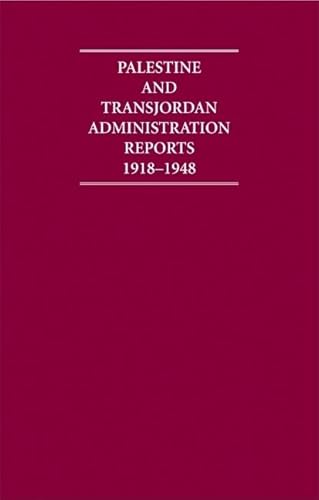 PALESTINE
AND
TRANSJORDAN
ADMINISTRATION
REPORTS
1918–1948